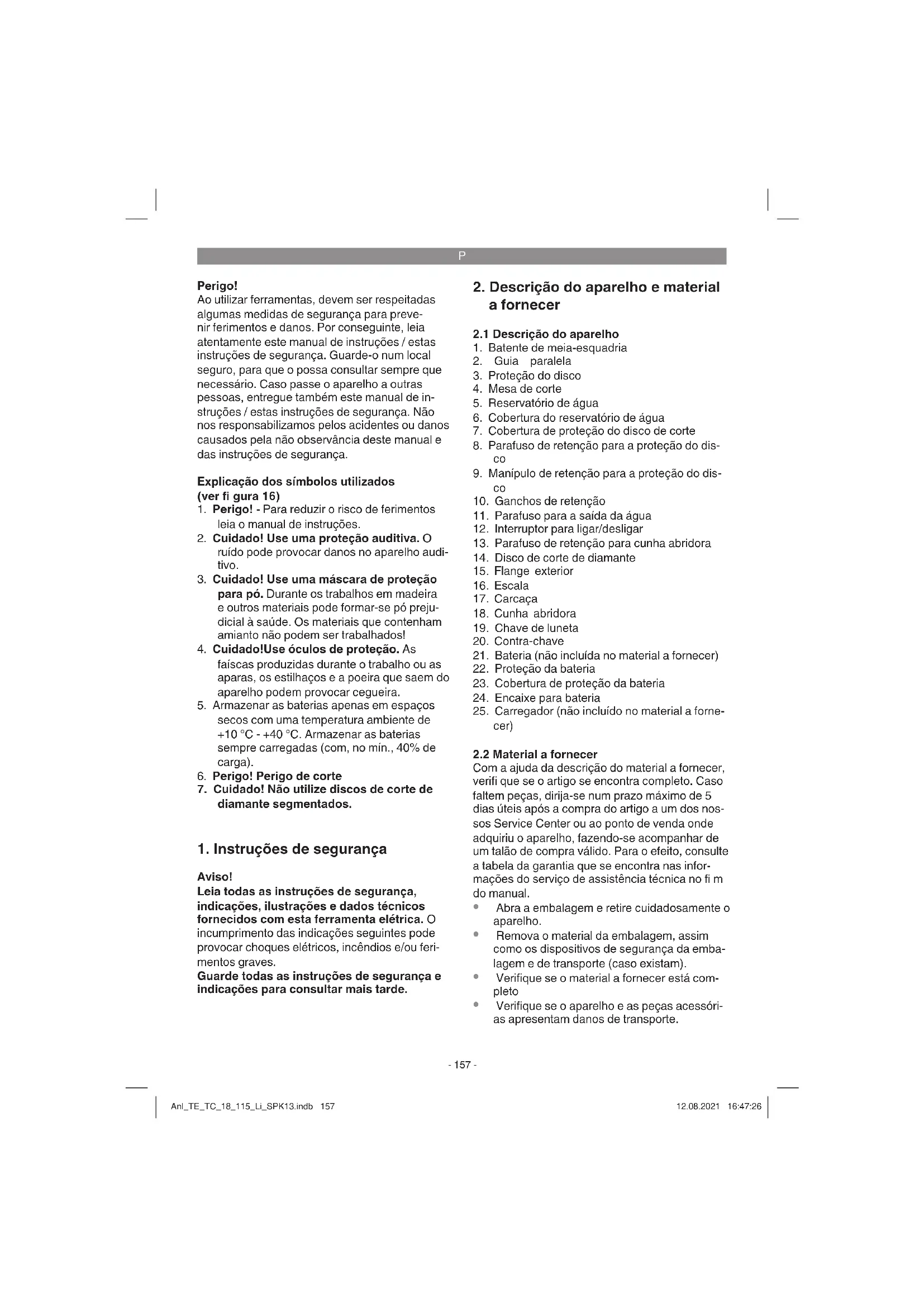 P

Perigo!
Ao utilizar ferramentas, devem ser respeitadas algumas medidas de segurança para prevenir ferimentos e danos. Por conseguinte, leia atentamente este manual de instruções / estas instruções de segurança. Guarde-o num local seguro, para que o possa consultar sempre que necessário. Caso passe o aparelho a outras pessoas, entregue também este manual de instruções / estas instruções de segurança. Não nos responsabilizamos pelos acidentes ou danos causados pela não observância deste manual e das instruções de segurança.

Explicação dos símbolos utilizados (ver fi gura 16)
1. Perigo! - Para reduzir o risco de ferimentos leia o manual de instruções.
2. Cuidado! Use uma proteção auditiva. O ruído pode provocar danos no aparelho auditivo.
3. Cuidado! Use uma máscara de proteção para pó. Durante os trabalhos em madeira e outros materiais pode formar-se pó prejudicial à saúde. Os materiais que contenham amianto não podem ser trabalhados!
4. Cuidado!Use óculos de proteção. As faíscas produzidas durante o trabalho ou as aparas, os estilhaços e a poeira que saem do aparelho podem provocar cegueira.
5. Armazenar as baterias apenas em espaços secos com uma temperatura ambiente de +10 °C - +40 °C. Armazenar as baterias sempre carregadas (com, no mín., 40% de carga).
6. Perigo! Perigo de corte
7. Cuidado! Não utilize discos de corte de diamante segmentados.

1. Instruções de segurança

Aviso!
Leia todas as instruções de segurança, indicações, ilustrações e dados técnicos fornecidos com esta ferramenta elétrica. O incumprimento das indicações seguintes pode provocar choques elétricos, incêndios e/ou ferimentos graves.
Guarde todas as instruções de segurança e indicações para consultar mais tarde.

2. Descrição do aparelho e material a fornecer

2.1 Descrição do aparelho
1. Batente de meia-esquadria
2. Guia paralela
3. Proteção do disco
4. Mesa de corte
5. Reservatório de água
6. Cobertura do reservatório de água
7. Cobertura de proteção do disco de corte
8. Parafuso de retenção para a proteção do disco
9. Manípulo de retenção para a proteção do disco
10. Ganchos de retenção
11. Parafuso para a saída da água
12. Interruptor para ligar/desligar
13. Parafuso de retenção para cunha abridora
14. Disco de corte de diamante
15. Flange exterior
16. Escala
17. Carcaça
18. Cunha abridora
19. Chave de luneta
20. Contra-chave
21. Bateria (não incluída no material a fornecer)
22. Proteção da bateria
23. Cobertura de proteção da bateria
24. Encaixe para bateria
25. Carregador (não incluído no material a fornecer)

2.2 Material a fornecer
Com a ajuda da descrição do material a fornecer, verifi que se o artigo se encontra completo. Caso faltem peças, dirija-se num prazo máximo de 5 dias úteis após a compra do artigo a um dos nossos Service Center ou ao ponto de venda onde adquiriu o aparelho, fazendo-se acompanhar de um talão de compra válido. Para o efeito, consulte a tabela da garantia que se encontra nas informações do serviço de assistência técnica no fi m do manual.
• Abra a embalagem e retire cuidadosamente o aparelho.
• Remova o material da embalagem, assim como os dispositivos de segurança da embalagem e de transporte (caso existam).
• Verifique se o material a fornecer está completo
• Verifique se o aparelho e as peças acessórias apresentam danos de transporte.

- 157 -

Anl_TE_TC_18_115_Li_SPK13.indb 157
12.08.2021 16:47:26